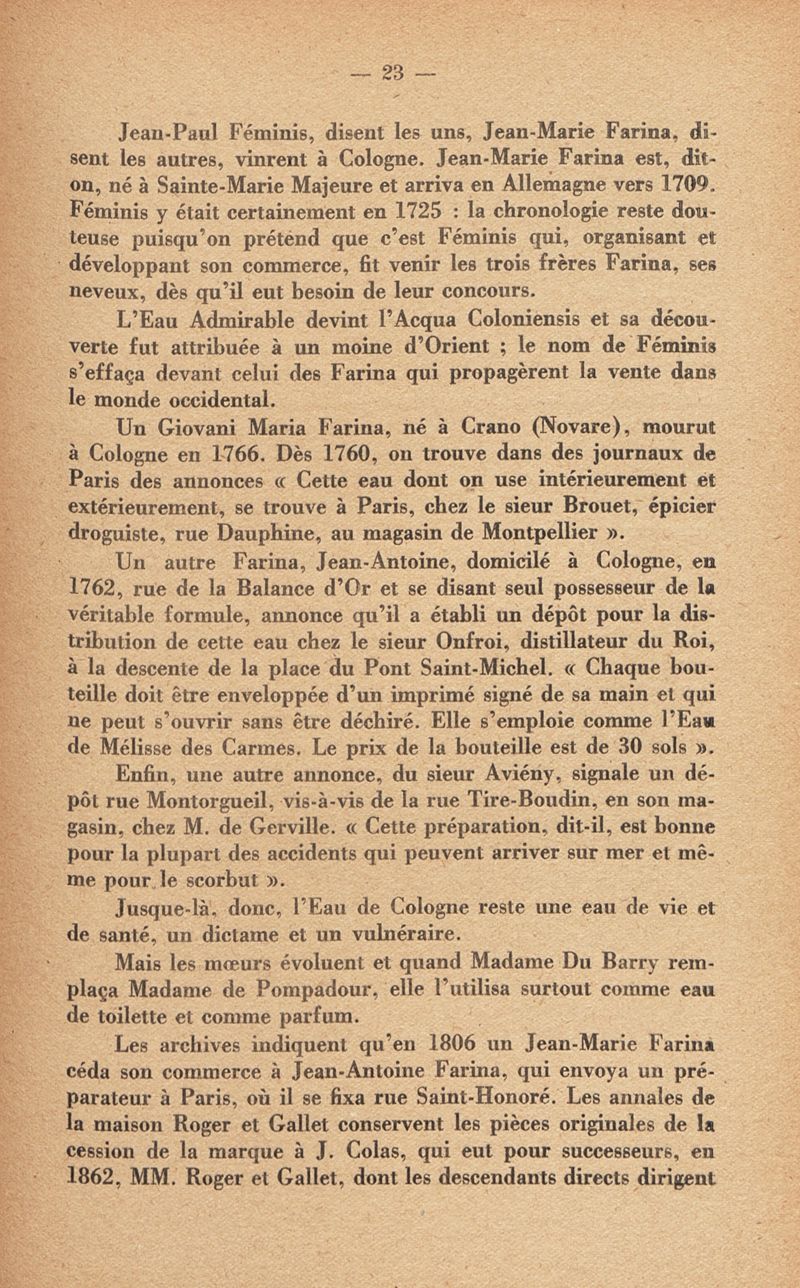 — 23 —

Jean-Paul Féminis, disent les uns, Jean-Marie Farina, disent les autres, vinrent à Cologne. Jean-Marie Farina est, dit-on, né à Sainte-Marie Majeure et arriva en Allemagne vers 1709. Féminis y était certainement en 1725 : la chronologie reste douteuse puisqu'on prétend que c'est Féminis qui, organisant et développant son commerce, fit venir les trois frères Farina, ses neveux, dès qu'il eut besoin de leur concours.

L'Eau Admirable devint l'Acqua Coloniensis et sa découverte fut attribuée à un moine d'Orient ; le nom de Féminis s'effaça devant celui des Farina qui propagèrent la vente dans le monde occidental.

Un Giovani Maria Farina, né à Crano (Novare), mourut à Cologne en 1766. Dès 1760, on trouve dans des journaux de Paris des annonces « Cette eau dont on use intérieurement et extérieurement, se trouve à Paris, chez le sieur Brouet, épicier droguiste, rue Dauphine, au magasin de Montpellier ».

Un autre Farina, Jean-Antoine, domicilé à Cologne, en 1762, rue de la Balance d'Or et se disant seul possesseur de la véritable formule, annonce qu'il a établi un dépôt pour la distribution de cette eau chez le sieur Onfroi, distillateur du Roi, à la descente de la place du Pont Saint-Michel. « Chaque bouteille doit être enveloppée d'un imprimé signé de sa main et qui ne peut s'ouvrir sans être déchiré. Elle s'emploie comme l'Eau de Mélisse des Carmes. Le prix de la bouteille est de 30 sols ».

Enfin, une autre annonce, du sieur Aviény, signale un dépôt rue Montorgueil, vis-à-vis de la rue Tire-Boudin, en son magasin, chez M. de Gerville. « Cette préparation, dit-il, est bonne pour la plupart des accidents qui peuvent arriver sur mer et même pour le scorbut ».

Jusque-là, donc, l'Eau de Cologne reste une eau de vie et de santé, un dictame et un vulnéraire.

Mais les mœurs évoluent et quand Madame Du Barry remplaça Madame de Pompadour, elle l'utilisa surtout comme eau de toilette et comme parfum.

Les archives indiquent qu'en 1806 un Jean-Marie Farina céda son commerce à Jean-Antoine Farina, qui envoya un préparateur à Paris, où il se fixa rue Saint-Honoré. Les annales de la maison Roger et Gallet conservent les pièces originales de la cession de la marque à J. Colas, qui eut pour successeurs, en 1862, MM. Roger et Gallet, dont les descendants directs dirigent